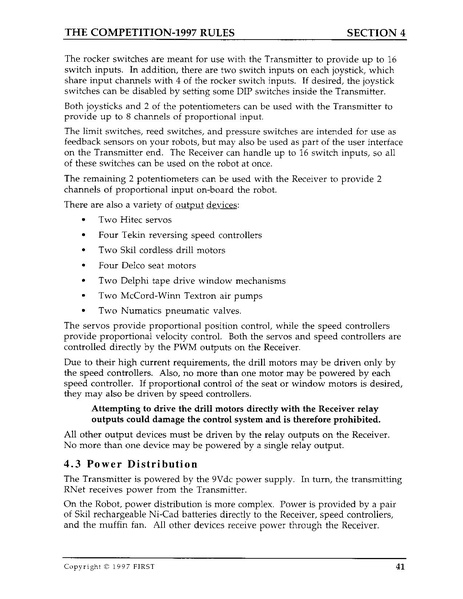 THE COMPETITION-1997 RULES SECTION 4

The rocker switches are meant for use with the Transmitter to provide up to 16 switch inputs. In addition, there are two switch inputs on each joystick, which share input channels with 4 of the rocker switch inputs. If desired, the joystick switches can be disabled by setting some DIP switches inside the Transmitter.

Both joysticks and 2 of the potentiometers can be used with the Transmitter to provide up to 8 channels of proportional input.

The limit switches, reed switches, and pressure switches are intended for use as feedback sensors on your robots, but may also be used as part of the user interface on the Transmitter end. The Receiver can handle up to 16 switch inputs, so all of these switches can be used on the robot at once.

The remaining 2 potentiometers can be used with the Receiver to provide 2 channels of proportional input on-board the robot.

There are also a variety of output devices:

• Two Hitec servos
• Four Tekin reversing speed controllers
• Two Skil cordless drill motors
• Four Delco seat motors
• Two Delphi tape drive window mechanisms
• Two McCord-Winn Textron air pumps
• Two Numatics pneumatic valves.

The servos provide proportional position control, while the speed controllers provide proportional velocity control. Both the servos and speed controllers are controlled directly by the PWM outputs on the Receiver.

Due to their high current requirements, the drill motors may be driven only by the speed controllers. Also, no more than one motor may be powered by each speed controller. If proportional control of the seat or window motors is desired, they may also be driven by speed controllers.

Attempting to drive the drill motors directly with the Receiver relay outputs could damage the control system and is therefore prohibited.

All other output devices must be driven by the relay outputs on the Receiver. No more than one device may be powered by a single relay output.

4.3 Power Distribution

The Transmitter is powered by the 9Vdc power supply. In turn, the transmitting RNet receives power from the Transmitter.

On the Robot, power distribution is more complex. Power is provided by a pair of Skil rechargeable Ni-Cad batteries directly to the Receiver, speed controllers, and the muffin fan. All other devices receive power through the Receiver.

Copyright © 1997 FIRST 41